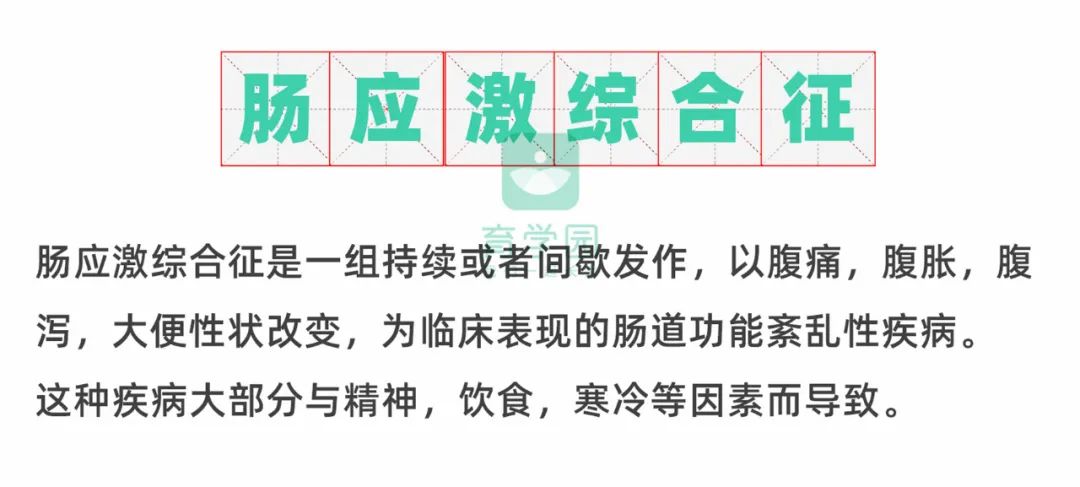 肠应激综合征

育学园

肠应激综合征是一组持续或者间歇发作，以腹痛，腹胀，腹泻，大便性状改变，为临床表现的肠道功能紊乱性疾病。这种疾病大部分与精神，饮食，寒冷等因素而导致。